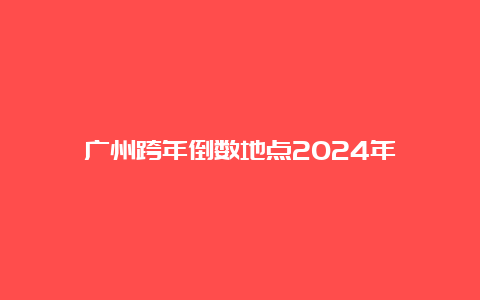 广州跨年倒数地点2024年